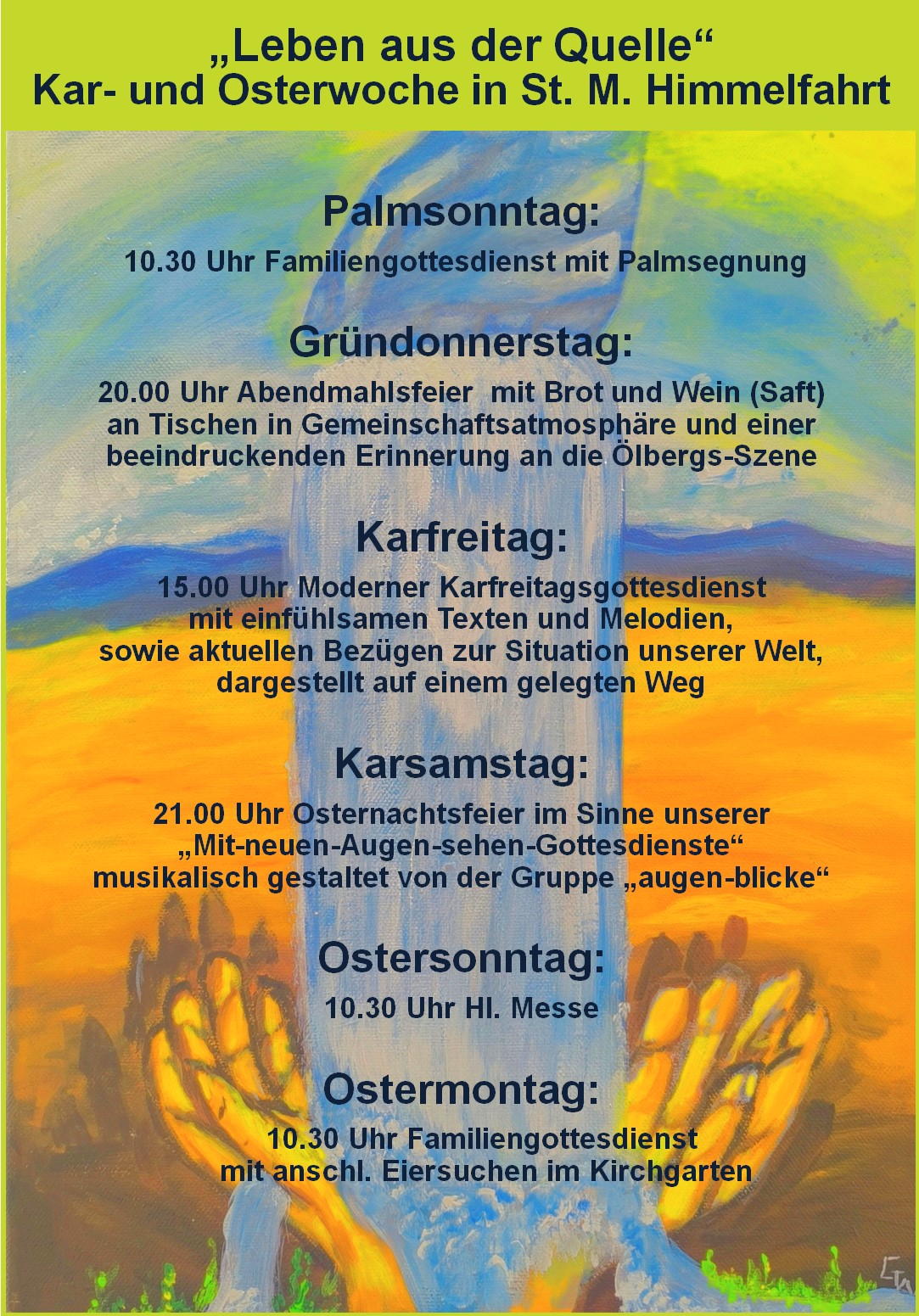 „Leben aus der Quelle“
Kar- und Osterwoche in St. M. Himmelfahrt

Palmsonntag:

10.30 Uhr Familiengottesdienst mit Palmsegnung

Gründonnerstag:

20.00 Uhr Abendmahlsfeier mit Brot und Wein (Saft) an Tischen in Gemeinschaftsatmosphäre und einer beeindruckenden Erinnerung an die Ölbergs-Szene

Karfreitag:

15.00 Uhr Moderner Karfreitagsgottesdienst mit einfühlsamen Texten und Melodien, sowie aktuellen Bezügen zur Situation unserer Welt, dargestellt auf einem gelegten Weg

Karsamstag:

21.00 Uhr Osternachtsfeier im Sinne unserer „Mit-neuen-Augen-sehen-Gottesdienste“ musikalisch gestaltet von der Gruppe „augen-blicke“

Ostersonntag:

10.30 Uhr Hl. Messe

Ostermontag:

10.30 Uhr Familiengottesdienst mit anschl. Eiersuchen im Kirchgarten